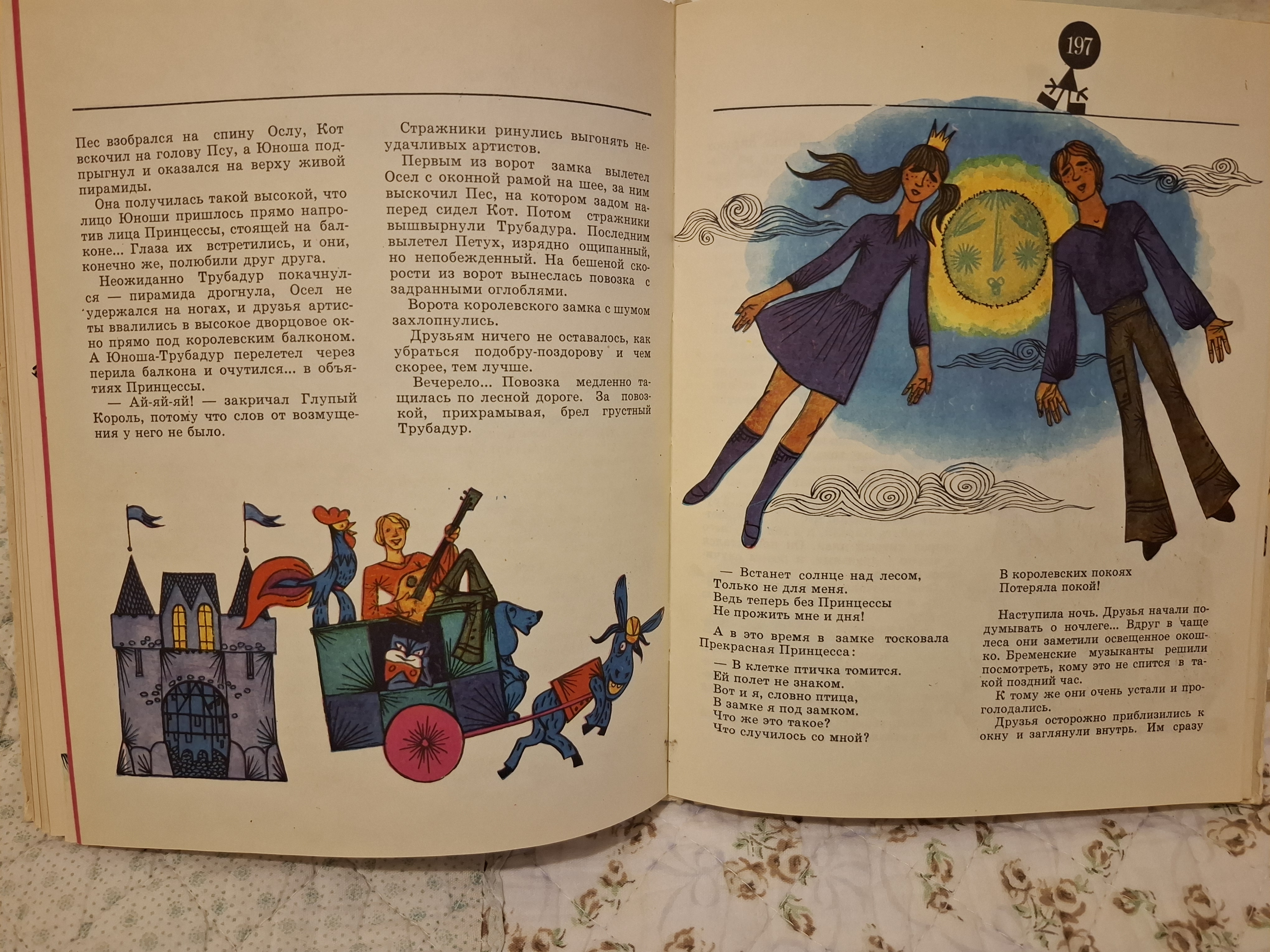 Пес взобрался на спину Ослу, Кот вскочил на голову Псу, а Юноша подпрыгнул и оказался на верху живой пирамиды.

Она получилась такой высокой, что лицо Юноши пришлось прямо напротив лица Принцессы, стоящей на балконе... Глаза их встретились, и они, конечно же, полюбили друг друга.

Неожиданно Трубадур покачнулся — пирамида дрогнула, Осел не удержался на ногах, и друзья артисты ввалились в высокое дворцовое окно прямо под королевским балконом. А Юноша-Трубадур перелетел через перила балкона и очутился... в объятиях Принцессы.

— Ай-яй-яй! — закричал Глупый Король, потому что слов от возмущения у него не было.

Стражники ринулись выгонять неудачливых артистов.

Первым из ворот замка вылетел Осел с оконной рамой на шее, за ним выскочил Пес, на котором задом наперед сидел Кот. Потом стражники вышвырнули Трубадура. Последним вылетел Петух, изрядно ощипанный, но непобежденный. На бешеной скорости из ворот вынеслась повозка с задранными оглоблями.

Ворота королевского замка с шумом захлопнулись.

Друзьям ничего не оставалось, как убраться подобру-поздорову и чем скорее, тем лучше.

Вечерело... Повозка медленно тащилась по лесной дороге. За повозкой, прихрамывая, брел грустный Трубадур.

197

— Встанет солнце над лесом,
Только не для меня.
Ведь теперь без Принцессы
Не прожить мне и дня!

А в это время в замке тосковала Прекрасная Принцесса:

— В клетке птичка томится.
Ей полет не знаком.
Вот и я, словно птица,
В замке я под замком.
Что же это такое?
Что случилось со мной?

В королевских покоях
Потеряла покой!

Наступила ночь. Друзья начали подумывать о ночлеге... Вдруг в чаще леса они заметили освещенное окошко. Бременские музыканты решили посмотреть, кому это не спится в такой поздний час.

К тому же они очень устали и проголодались.

Друзья осторожно приблизились к окну и заглянули внутрь. Им сразу